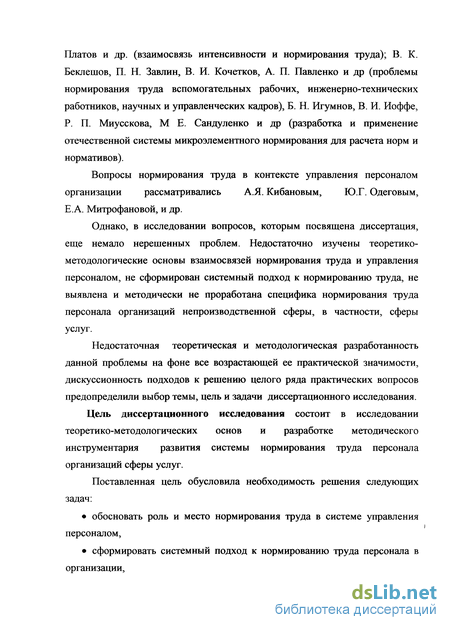 Платов и др. (взаимосвязь интенсивности и нормирования труда); В. К. Беклешов, П. Н. Завлин, В. И. Кочетков, А. П. Павленко и др (проблемы нормирования труда вспомогательных рабочих, инженерно-технических работников, научных и управленческих кадров), Б. Н. Игумнов, В. И. Иоффе, Р. П. Миусскова, М Е. Сандуленко и др (разработка и применение отечественной системы микроэлементного нормирования для расчета норм и нормативов).

Вопросы нормирования труда в контексте управления персоналом организации рассматривались А.Я. Кибановым, Ю.Г. Одеговым, Е.А. Митрофановой, и др.

Однако, в исследовании вопросов, которым посвящена диссертация, еще немало нерешенных проблем. Недостаточно изучены теоретико-методологические основы взаимосвязей нормирования труда и управления персоналом, не сформирован системный подход к нормированию труда, не выявлена и методически не проработана специфика нормирования труда персонала организаций непроизводственной сферы, в частности, сферы услуг.

Недостаточная теоретическая и методологическая разработанность данной проблемы на фоне все возрастающей ее практической значимости, дискуссионность подходов к решению целого ряда практических вопросов предопределили выбор темы, цель и задачи диссертационного исследования.

Цель диссертационного исследования состоит в исследовании теоретико-методологических основ и разработке методического инструментария развития системы нормирования труда персонала организаций сферы услуг.

Поставленная цель обусловила необходимость решения следующих задач:

• обосновать роль и место нормирования труда в системе управления персоналом,

• сформировать системный подход к нормированию труда персонала в организации,

dsLib.net
библиотека диссертаций